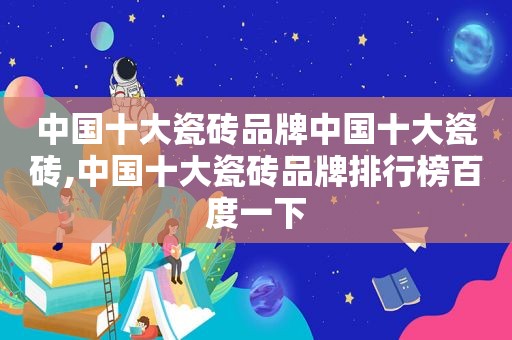 中国十大瓷砖品牌中国十大瓷砖,中国十大瓷砖品牌排行榜百度一下